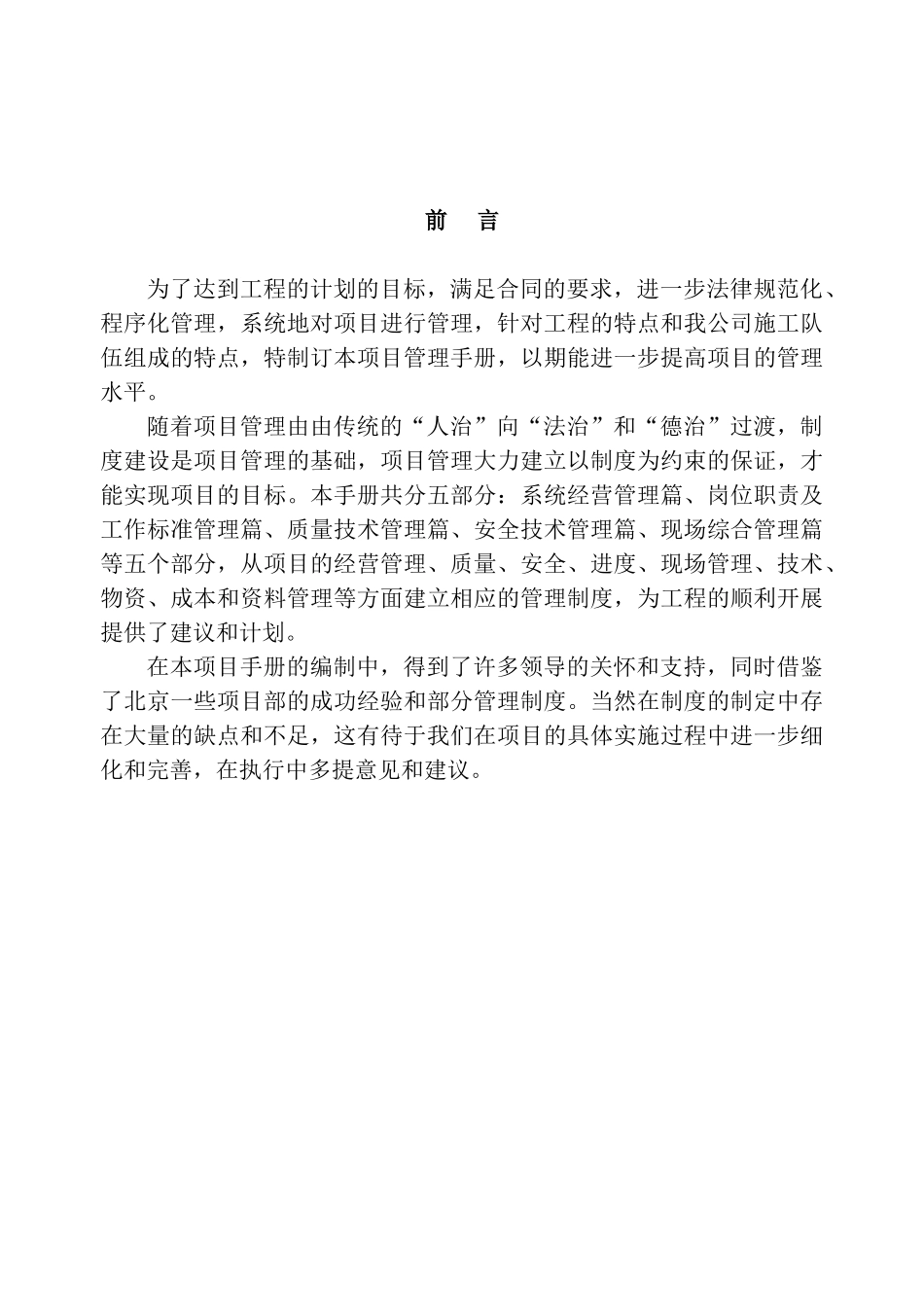 前　言

为了达到工程的计划的目标，满足合同的要求，进一步法律规范化、程序化管理，系统地对项目进行管理，针对工程的特点和我公司施工队伍组成的特点，特制订本项目管理手册，以期能进一步提高项目的管理水平。

随着项目管理由由传统的“人治”向“法治”和“德治”过渡，制度建设是项目管理的基础，项目管理大力建立以制度为约束的保证，才能实现项目的目标。本手册共分五部分：系统经营管理篇、岗位职责及工作标准管理篇、质量技术管理篇、安全技术管理篇、现场综合管理篇等五个部分，从项目的经营管理、质量、安全、进度、现场管理、技术、物资、成本和资料管理等方面建立相应的管理制度，为工程的顺利开展提供了建议和计划。

在本项目手册的编制中，得到了许多领导的关怀和支持，同时借鉴了北京一些项目部的成功经验和部分管理制度。当然在制度的制定中存在大量的缺点和不足，这有待于我们在项目的具体实施过程中进一步细化和完善，在执行中多提意见和建议。